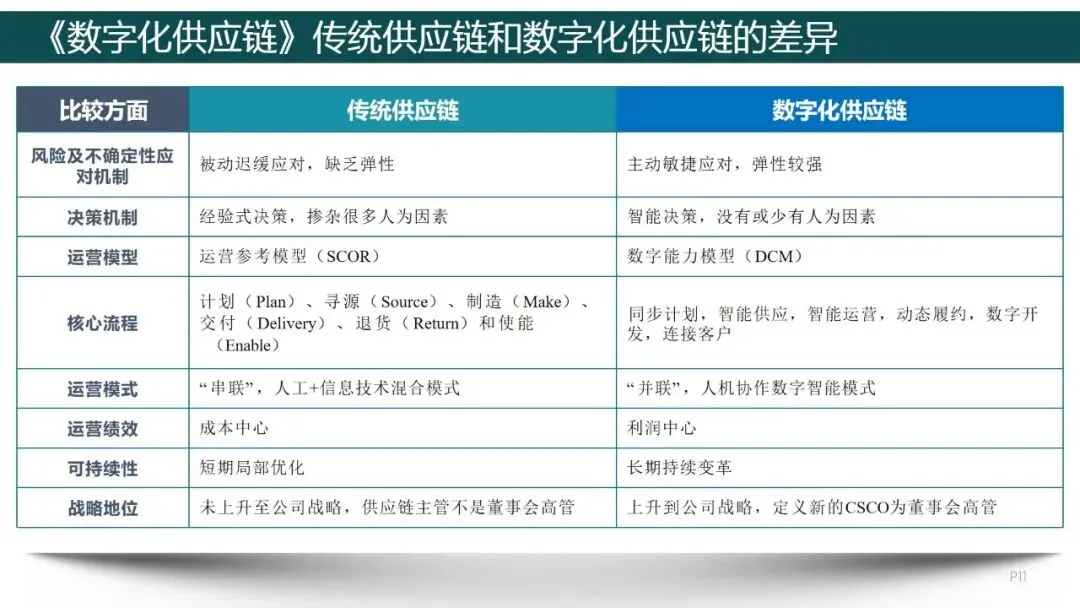 《数字化供应链》传统供应链和数字化供应链的差异

| 比较方面 | 传统供应链 | 数字化供应链 |
|---|---|---|
| 风险及不确定性应对机制 | 被动迟缓应对，缺乏弹性 | 主动敏捷应对，弹性较强 |
| 决策机制 | 经验式决策，掺杂很多人为因素 | 智能决策，没有或少有人为因素 |
| 运营模型 | 运营参考模型（SCOR） | 数字能力模型（DCM） |
| 核心流程 | 计划（Plan）、寻源（Source）、制造（Make）、交付（Delivery）、退货（Return）和使能（Enable） | 同步计划，智能供应，智能运营，动态履约，数字开发，连接客户 |
| 运营模式 | “串联”，人工+信息技术混合模式 | “并联”，人机协作数字智能模式 |
| 运营绩效 | 成本中心 | 利润中心 |
| 可持续性 | 短期局部优化 | 长期持续变革 |
| 战略地位 | 未上升至公司战略，供应链主管不是董事会高管 | 上升到公司战略，定义新的CSCO为董事会高管 |

P11